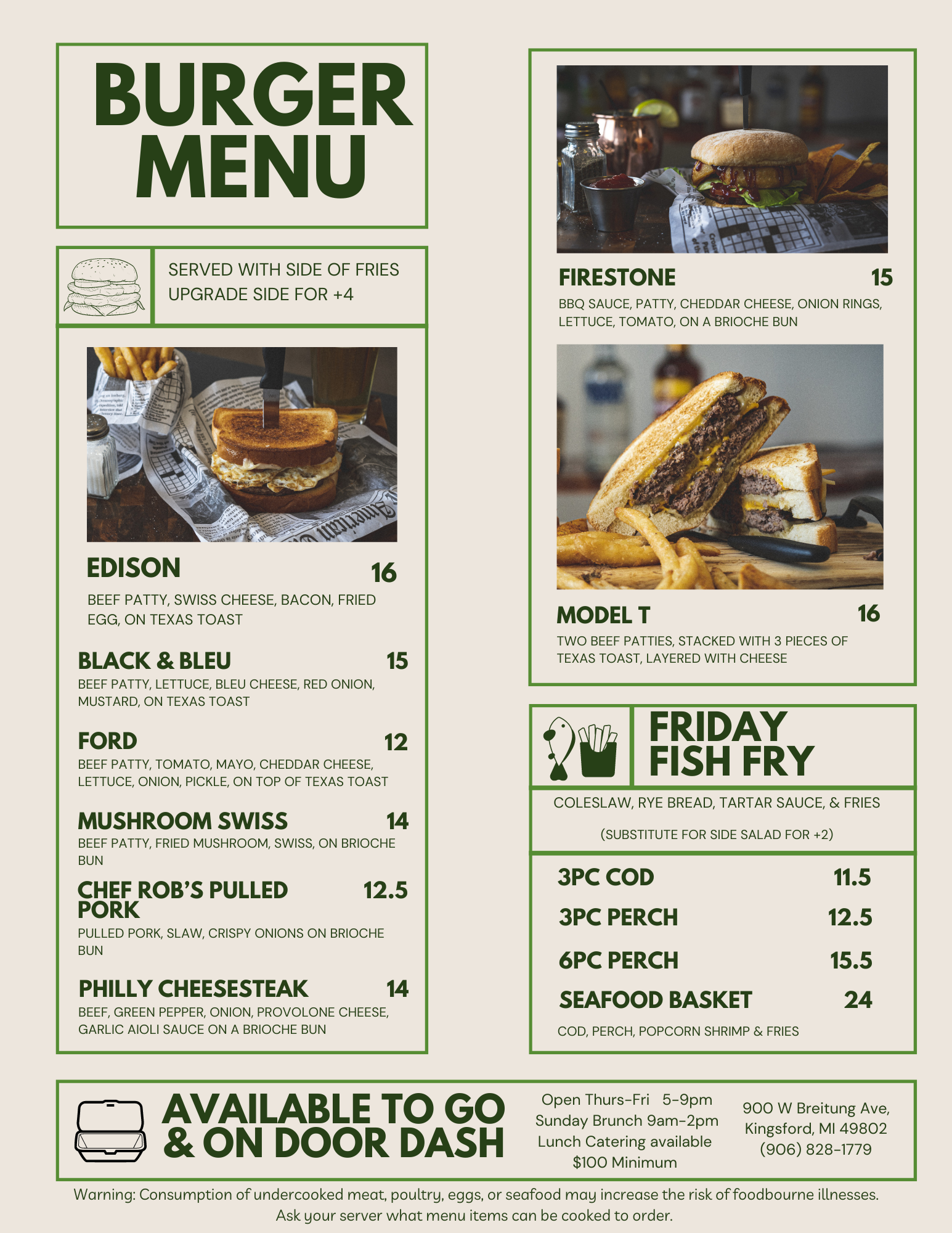 BURGER MENU

SERVED WITH SIDE OF FRIES
UPGRADE SIDE FOR +4

EDISON 16
BEEF PATTY, SWISS CHEESE, BACON, FRIED EGG, ON TEXAS TOAST

BLACK & BLEU 15
BEEF PATTY, LETTUCE, BLEU CHEESE, RED ONION, MUSTARD, ON TEXAS TOAST

FORD 12
BEEF PATTY, TOMATO, MAYO, CHEDDAR CHEESE, LETTUCE, ONION, PICKLE, ON TOP OF TEXAS TOAST

MUSHROOM SWISS 14
BEEF PATTY, FRIED MUSHROOM, SWISS, ON BRIOCHE BUN

CHEF ROB'S PULLED PORK 12.5
PULLED PORK, SLAW, CRISPY ONIONS ON BRIOCHE BUN

PHILLY CHEESESTEAK 14
BEEF, GREEN PEPPER, ONION, PROVOLONE CHEESE, GARLIC AIOLI SAUCE ON A BRIOCHE BUN

FIRESTONE 15
BBQ SAUCE, PATTY, CHEDDAR CHEESE, ONION RINGS, LETTUCE, TOMATO, ON A BRIOCHE BUN

MODEL T 16
TWO BEEF PATTIES, STACKED WITH 3 PIECES OF TEXAS TOAST, LAYERED WITH CHEESE

FRIDAY FISH FRY

COLESLAW, RYE BREAD, TARTAR SAUCE, & FRIES

(SUBSTITUTE FOR SIDE SALAD FOR +2)

3PC COD 11.5
3PC PERCH 12.5
6PC PERCH 15.5
SEAFOOD BASKET 24
COD, PERCH, POPCORN SHRIMP & FRIES

AVAILABLE TO GO & ON DOOR DASH

Open Thurs-Fri 5-9pm
Sunday Brunch 9am-2pm
Lunch Catering available
$100 Minimum

900 W Breitung Ave,
Kingsford, MI 49802
(906) 828-1779

Warning: Consumption of undercooked meat, poultry, eggs, or seafood may increase the risk of foodbourne illnesses. Ask your server what menu items can be cooked to order.